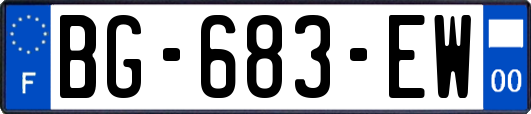 F

BG-683-EW

00